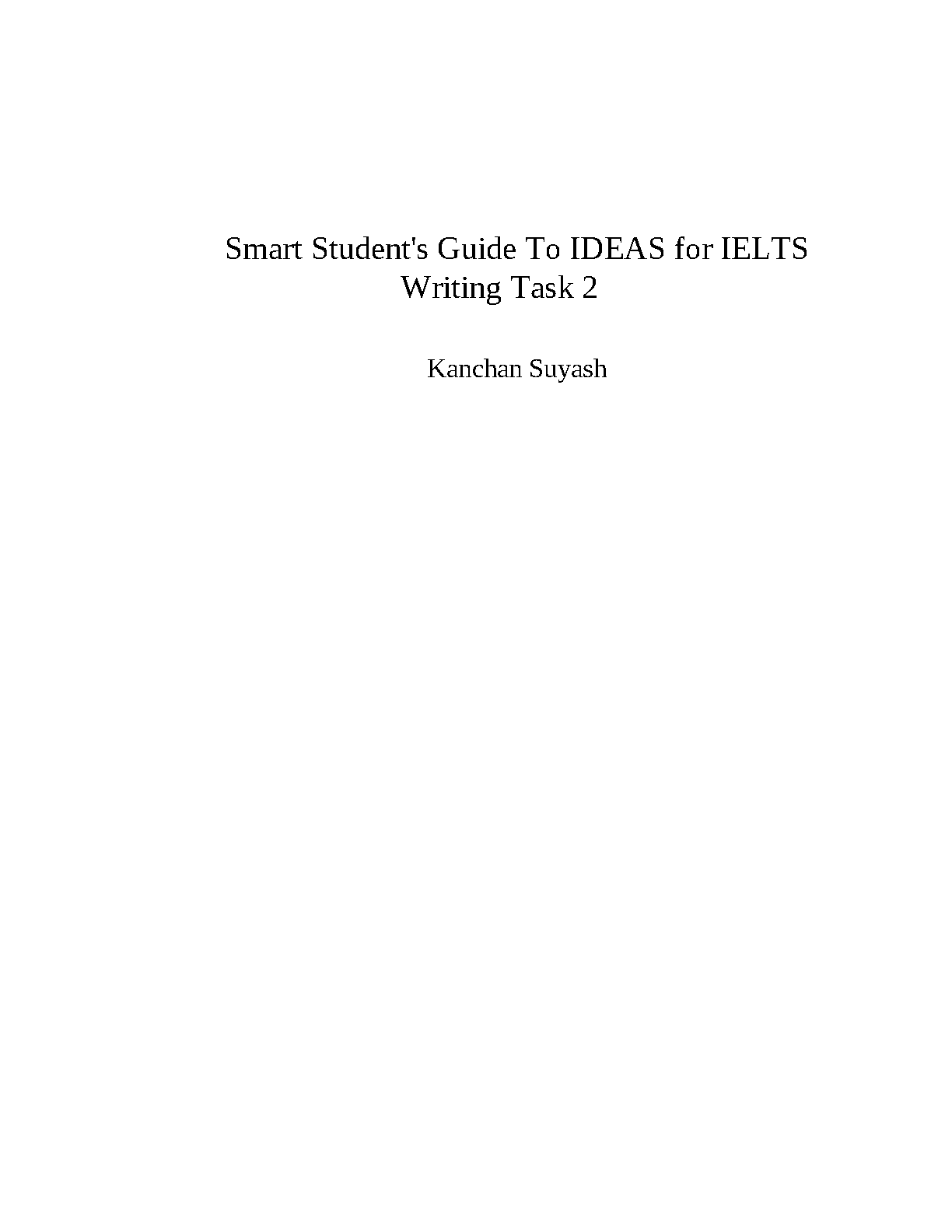 Smart Student's Guide To IDEAS for IELTS Writing Task 2

Kanchan Suyash